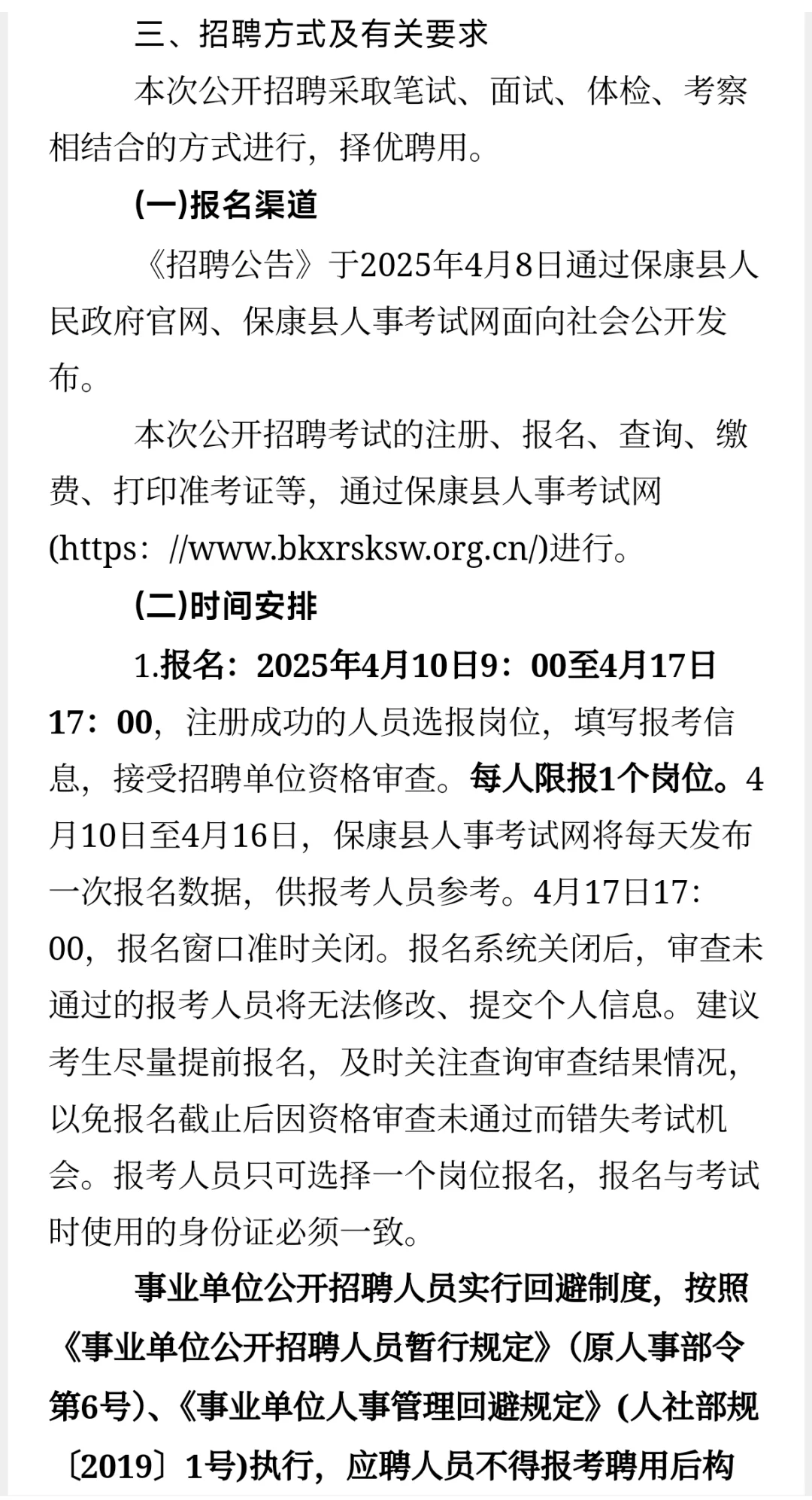 三、招聘方式及有关要求

本次公开招聘采取笔试、面试、体检、考察相结合的方式进行，择优聘用。

(一)报名渠道

《招聘公告》于2025年4月8日通过保康县人民政府官网、保康县人事考试网面向社会公开发布。

本次公开招聘考试的注册、报名、查询、缴费、打印准考证等，通过保康县人事考试网(https：//www.bkxrsksw.org.cn/)进行。

(二)时间安排

1.报名：2025年4月10日9：00至4月17日17：00，注册成功的人员选报岗位，填写报考信息，接受招聘单位资格审查。每人限报1个岗位。4月10日至4月16日，保康县人事考试网将每天发布一次报名数据，供报考人员参考。4月17日17：00，报名窗口准时关闭。报名系统关闭后，审查未通过的报考人员将无法修改、提交个人信息。建议考生尽量提前报名，及时关注查询审查结果情况，以免报名截止后因资格审查未通过而错失考试机会。报考人员只可选择一个岗位报名，报名与考试时使用的身份证必须一致。

事业单位公开招聘人员实行回避制度，按照《事业单位公开招聘人员暂行规定》(原人事部令第6号)、《事业单位人事管理回避规定》(人社部规〔2019〕1号)执行，应聘人员不得报考聘用后构